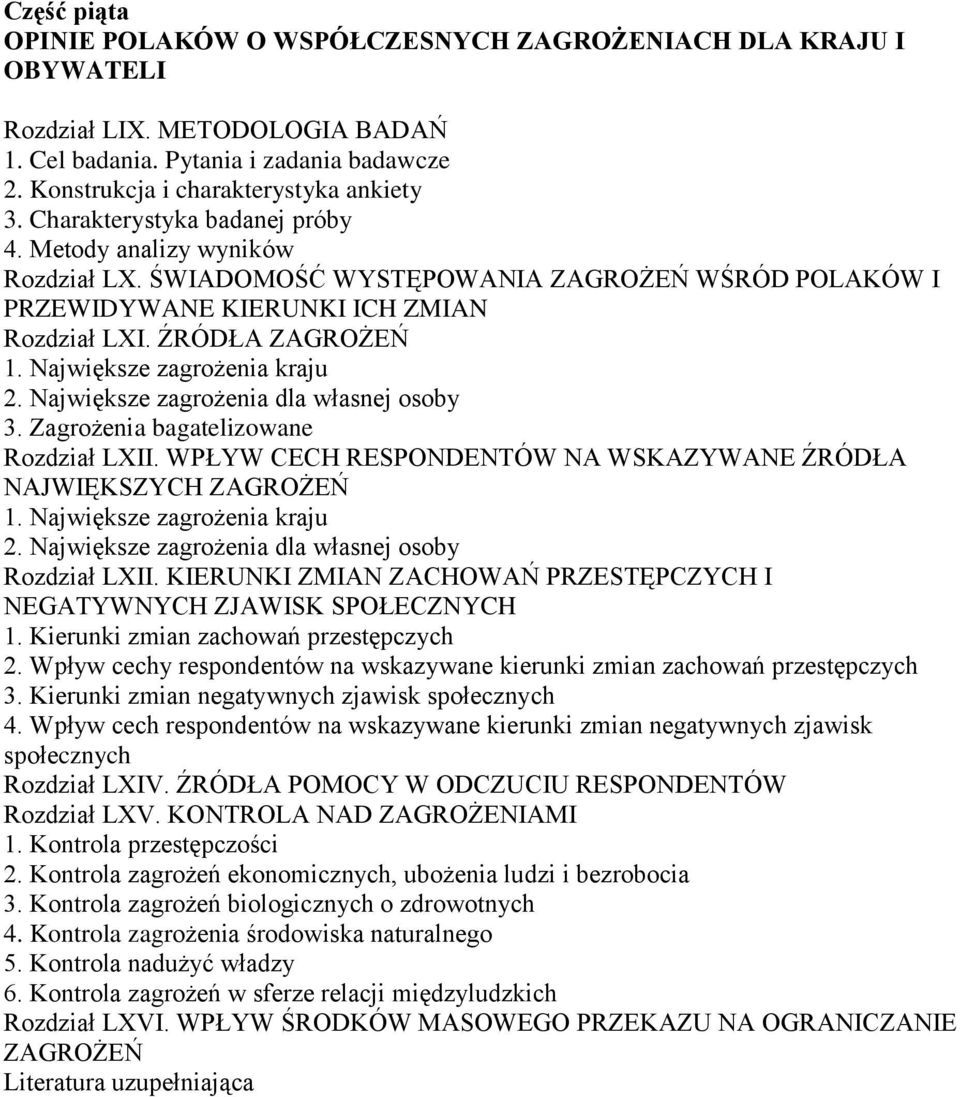 Część piąta
OPINIE POLAKÓW O WSPÓŁCZESNYCH ZAGROŻENIACH DLA KRAJU I OBYWATELI

Rozdział LIX. METODOLOGIA BADAŃ
1. Cel badania. Pytania i zadania badawcze
2. Konstrukcja i charakterystyka ankiety
3. Charakterystyka badanej próby
4. Metody analizy wyników
Rozdział LX. ŚWIADOMOŚĆ WYSTĘPOWANIA ZAGROŻEŃ WŚRÓD POLAKÓW I PRZEWIDYWANE KIERUNKI ICH ZMIAN
Rozdział LXI. ŹRÓDŁA ZAGROŻEŃ
1. Największe zagrożenia kraju
2. Największe zagrożenia dla własnej osoby
3. Zagrożenia bagatelizowane
Rozdział LXII. WPŁYW CECH RESPONDENTÓW NA WSKAZYWANE ŹRÓDŁA NAJWIĘKSZYCH ZAGROŻEŃ
1. Największe zagrożenia kraju
2. Największe zagrożenia dla własnej osoby
Rozdział LXII. KIERUNKI ZMIAN ZACHOWAŃ PRZESTĘPCZYCH I NEGATYWNYCH ZJAWISK SPOŁECZNYCH
1. Kierunki zmian zachowań przestępczych
2. Wpływ cechy respondentów na wskazywane kierunki zmian zachowań przestępczych
3. Kierunki zmian negatywnych zjawisk społecznych
4. Wpływ cech respondentów na wskazywane kierunki zmian negatywnych zjawisk społecznych
Rozdział LXIV. ŹRÓDŁA POMOCY W ODCZUCIU RESPONDENTÓW
Rozdział LXV. KONTROLA NAD ZAGROŻENIAMI
1. Kontrola przestępczości
2. Kontrola zagrożeń ekonomicznych, ubożenia ludzi i bezrobocia
3. Kontrola zagrożeń biologicznych o zdrowotnych
4. Kontrola zagrożenia środowiska naturalnego
5. Kontrola nadużyć władzy
6. Kontrola zagrożeń w sferze relacji międzyludzkich
Rozdział LXVI. WPŁYW ŚRODKÓW MASOWEGO PRZEKAZU NA OGRANICZANIE ZAGROŻEŃ
Literatura uzupełniająca